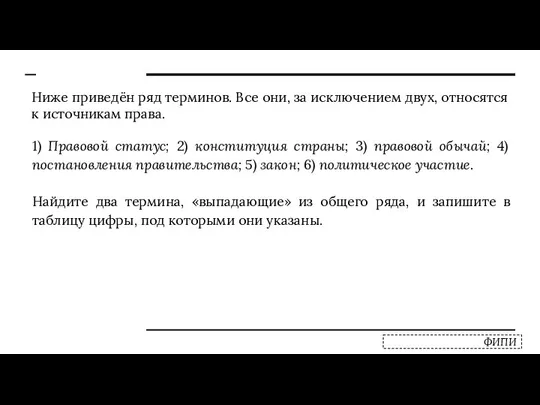 Ниже приведён ряд терминов. Все они, за исключением двух, относятся к источникам права.

1) Правовой статус; 2) конституция страны; 3) правовой обычай; 4) постановления правительства; 5) закон; 6) политическое участие.

Найдите два термина, «выпадающие» из общего ряда, и запишите в таблицу цифры, под которыми они указаны.

ФИПИ